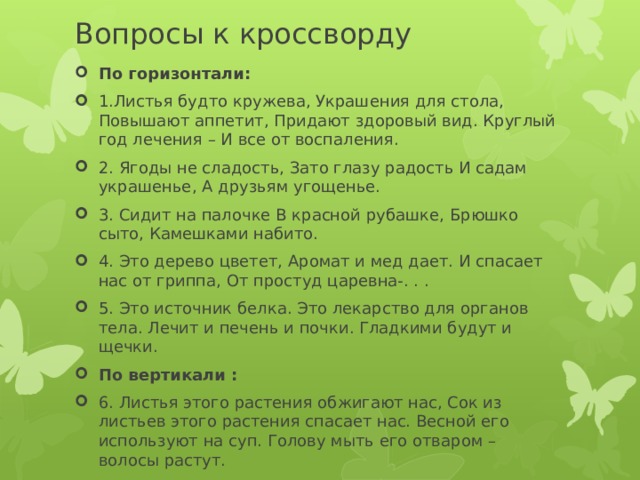 Вопросы к кроссворду

По горизонтали:

1.Листья будто кружева, Украшения для стола, Повышают аппетит, Придают здоровый вид. Круглый год лечения – И все от воспаления.

2. Ягоды не сладость, Зато глазу радость И садам украшенье, А друзьям угощенье.

3. Сидит на палочке В красной рубашке, Брюшко сыто, Камешками набито.

4. Это дерево цветет, Аромат и мед дает. И спасает нас от гриппа, От простуд царевна-. . .

5. Это источник белка. Это лекарство для органов тела. Лечит и печень и почки. Гладкими будут и щечки.

По вертикали :

6. Листья этого растения обжигают нас, Сок из листьев этого растения спасает нас. Весной его используют на суп. Голову мыть его отваром – волосы растут.